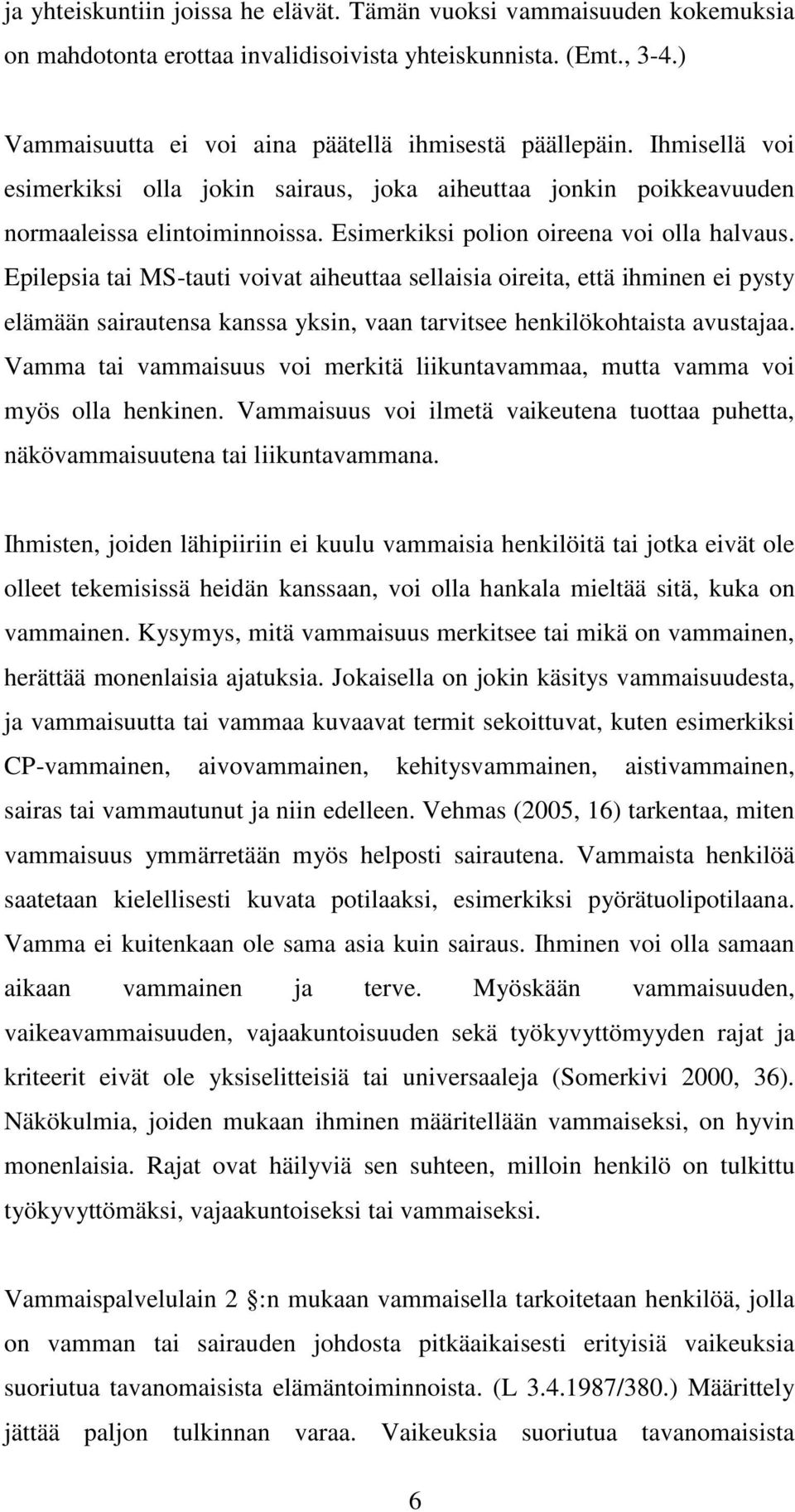 ja yhteiskuntiin joissa he elävät. Tämän vuoksi vammaisuuden kokemuksia on mahdotonta erottaa invalidisoivista yhteiskunnista. (Emt., 3-4.)

Vammaisuutta ei voi aina päätellä ihmisestä päällepäin. Ihmisellä voi esimerkiksi olla jokin sairaus, joka aiheuttaa jonkin poikkeavuuden normaaleissa elintoiminnoissa. Esimerkiksi polion oireena voi olla halvaus. Epilepsia tai MS-tauti voivat aiheuttaa sellaisia oireita, että ihminen ei pysty elämään sairautensa kanssa yksin, vaan tarvitsee henkilökohtaista avustajaa. Vamma tai vammaisuus voi merkitä liikuntavammaa, mutta vamma voi myös olla henkinen. Vammaisuus voi ilmetä vaikeutena tuottaa puhetta, näkövammaisuutena tai liikuntavammana.

Ihmisten, joiden lähipiiriin ei kuulu vammaisia henkilöitä tai jotka eivät ole olleet tekemisissä heidän kanssaan, voi olla hankala mieltää sitä, kuka on vammainen. Kysymys, mitä vammaisuus merkitsee tai mikä on vammainen, herättää monenlaisia ajatuksia. Jokaisella on jokin käsitys vammaisuudesta, ja vammaisuutta tai vammaa kuvaavat termit sekoittuvat, kuten esimerkiksi CP-vammainen, aivovammainen, kehitysvammainen, aistivammainen, sairas tai vammautunut ja niin edelleen. Vehmas (2005, 16) tarkentaa, miten vammaisuus ymmärretään myös helposti sairautena. Vammaista henkilöä saatetaan kielellisesti kuvata potilaaksi, esimerkiksi pyörätuolipotilaana. Vamma ei kuitenkaan ole sama asia kuin sairaus. Ihminen voi olla samaan aikaan vammainen ja terve. Myöskään vammaisuuden, vaikeavammaisuuden, vajaakuntoisuuden sekä työkyvyttömyyden rajat ja kriteerit eivät ole yksiselitteisiä tai universaaleja (Somerkivi 2000, 36). Näkökulmia, joiden mukaan ihminen määritellään vammaiseksi, on hyvin monenlaisia. Rajat ovat häilyviä sen suhteen, milloin henkilö on tulkittu työkyvyttömäksi, vajaakuntoiseksi tai vammaiseksi.

Vammaispalvelulain 2 :n mukaan vammaisella tarkoitetaan henkilöä, jolla on vamman tai sairauden johdosta pitkäaikaisesti erityisiä vaikeuksia suoriutua tavanomaisista elämäntoiminnoista. (L 3.4.1987/380.) Määrittely jättää paljon tulkinnan varaa. Vaikeuksia suoriutua tavanomaisista

6